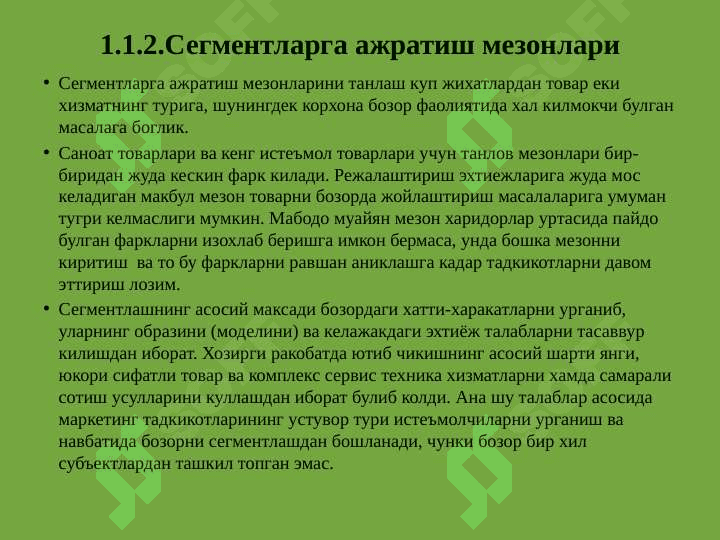 1.1.2.Сегментларга ажратиш мезонлари

• Сегментларга ажратиш мезонларини танлаш куп жихатлардан товар еки хизматнинг турига, шунингдек корхона бозор фаолиятида хал килмокчи булган масалага боглик.

• Саноат товарлари ва кенг истеъмол товарлари учун танлов мезонлари бир-биридан жуда кескин фарк килади. Режалаштириш эхтиежларига жуда мос келадиган макбул мезон товарни бозорда жойлаштириш масалаларига умуман тугри келмаслиги мумкин. Мабодо муайян мезон харидорлар уртасида пайдо булган фаркларни изохлаб беришга имкон бермаса, унда бошка мезонни киритиш ва то бу фаркларни равшан аниклашга кадар тадкикотларни давом эттириш лозим.

• Сегментлашнинг асосий максади бозордаги хатти-харакатларни урганиб, уларнинг образини (моделини) ва келажакдаги эхтиёж талабларни тасаввур килишдан иборат. Хозирги ракобатда ютиб чикишнинг асосий шарти янги, юкори сифатли товар ва комплекс сервис техника хизматларни хамда самарали сотиш усулларини куллашдан иборат булиб колди. Ана шу талаблар асосида маркетинг тадкикотларининг устувор тури истеъмолчиларни урганиш ва навбатида бозорни сегментлашдан бошланади, чунки бозор бир хил субъектлардан ташкил топган эмас.